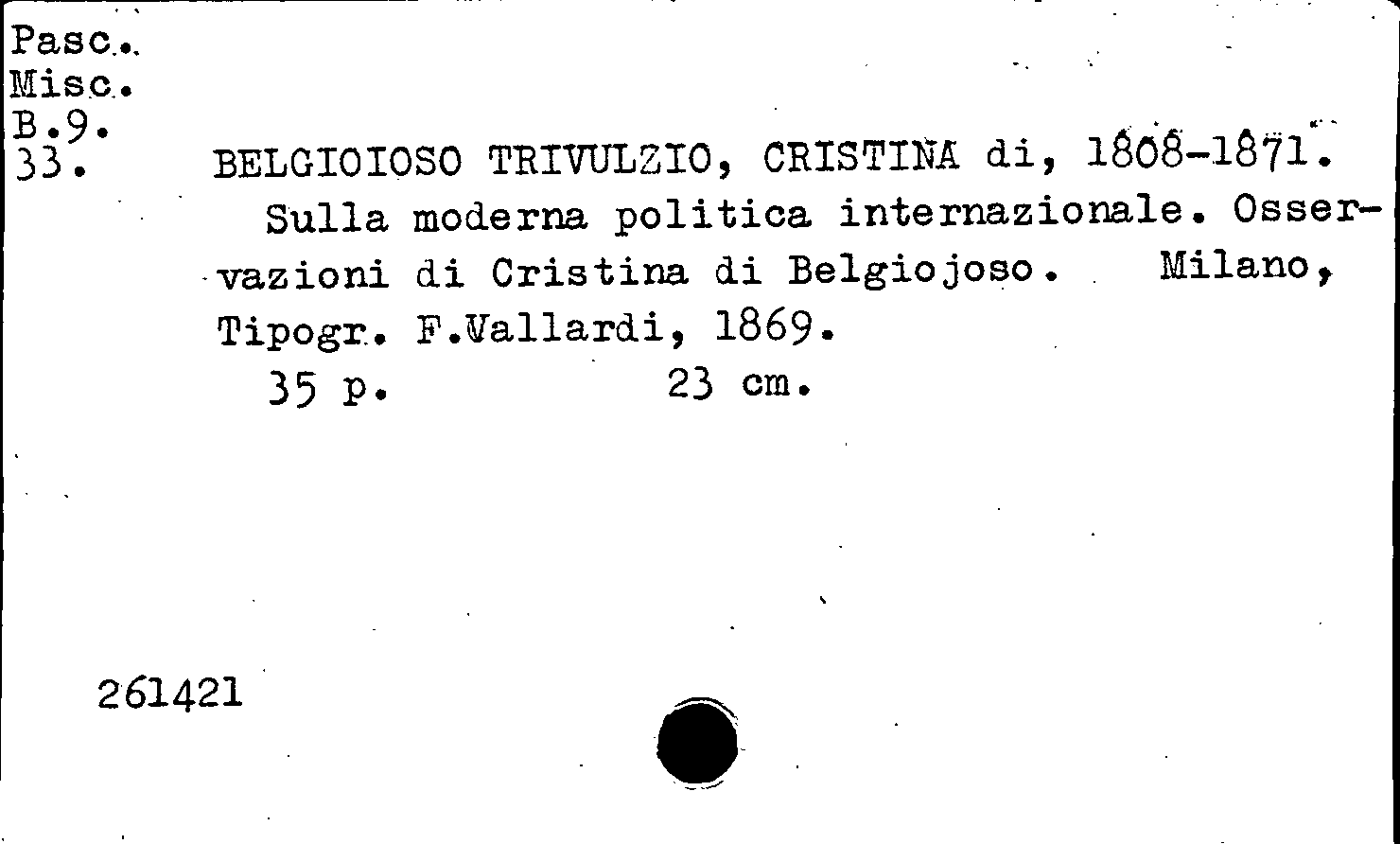 Pasc.
Misc.
B.9.
33.

BELGIOIOSO TRIVULZIO, CRISTINA di, 1808-1871.

Sulla moderna politica internazionale. Osservazioni di Cristina di Belgiojoso. Milano, Tipogr. F.Vallardi, 1869.

35 p. 23 cm.

261421